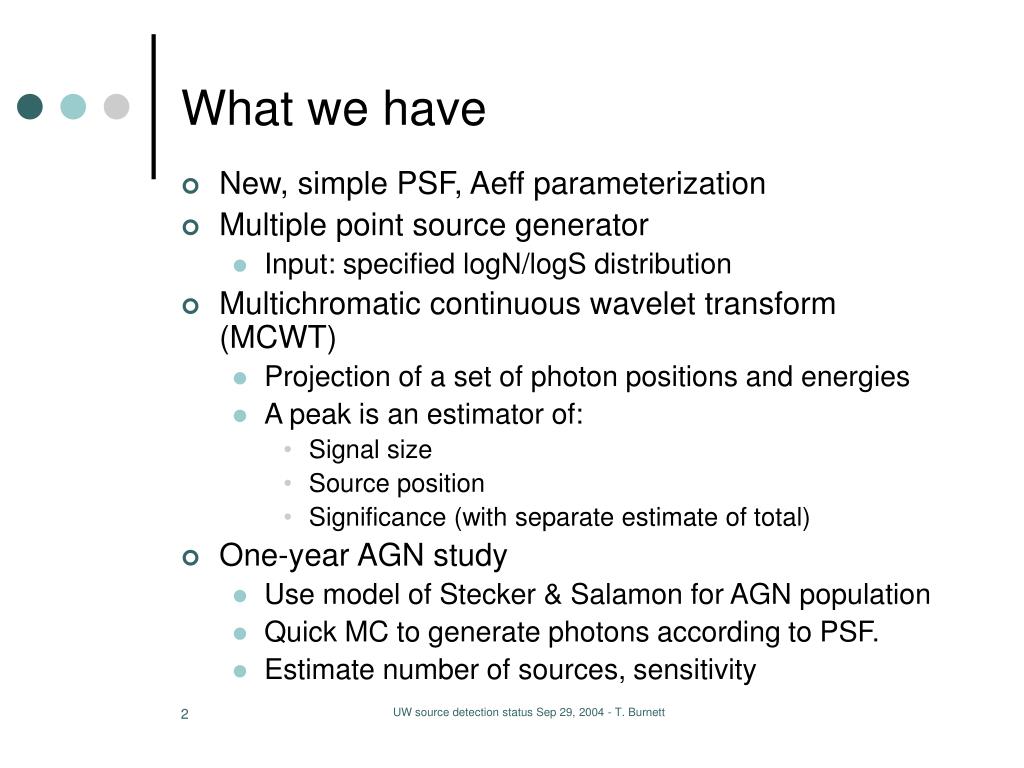 What we have

New, simple PSF, Aeff parameterization

Multiple point source generator

Input: specified logN/logS distribution

Multichromatic continuous wavelet transform (MCWT)

Projection of a set of photon positions and energies

A peak is an estimator of:

Signal size

Source position

Significance (with separate estimate of total)

One-year AGN study

Use model of Stecker & Salamon for AGN population

Quick MC to generate photons according to PSF.

Estimate number of sources, sensitivity

2

UW source detection status Sep 29, 2004 - T. Burnett